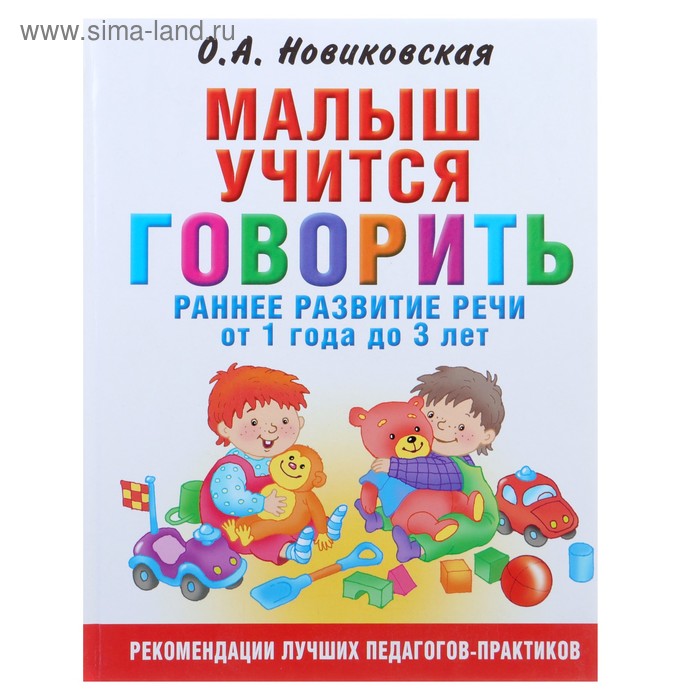 www.sima-land.ru

О.А. Новиковская

МАЛЫШ УЧИТСЯ ГОВОРИТЬ

РАННЕЕ РАЗВИТИЕ РЕЧИ от 1 года до 3 лет

РЕКОМЕНДАЦИИ ЛУЧШИХ ПЕДАГОГОВ-ПРАКТИКОВ